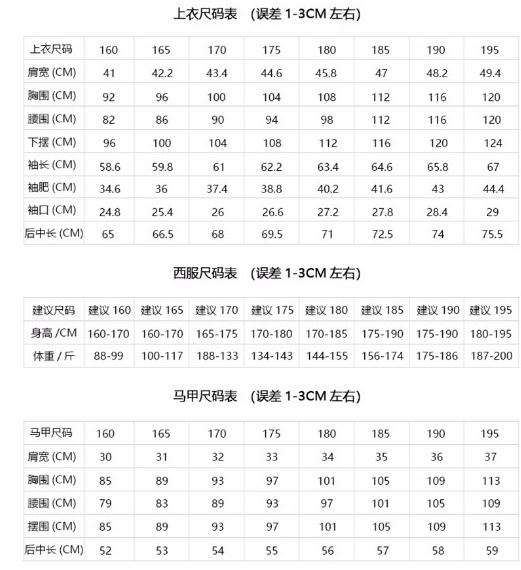 上衣尺码表 （误差 1-3CM 左右）

| 上衣尺码 | 160 | 165 | 170 | 175 | 180 | 185 | 190 | 195 |
|---|---|---|---|---|---|---|---|---|
| 肩宽 (CM) | 41 | 42.2 | 43.4 | 44.6 | 45.8 | 47 | 48.2 | 49.4 |
| 胸围 (CM) | 92 | 96 | 100 | 104 | 108 | 112 | 116 | 120 |
| 腰围 (CM) | 82 | 86 | 90 | 94 | 98 | 112 | 116 | 120 |
| 下摆 (CM) | 96 | 100 | 104 | 108 | 112 | 116 | 120 | 124 |
| 袖长 (CM) | 58.6 | 59.8 | 61 | 62.2 | 63.4 | 64.6 | 65.8 | 67 |
| 袖肥 (CM) | 34.6 | 36 | 37.4 | 38.8 | 40.2 | 41.6 | 43 | 44.4 |
| 袖口 (CM) | 24.8 | 25.4 | 26 | 26.6 | 27.2 | 27.8 | 28.4 | 29 |
| 后中长 (CM) | 65 | 66.5 | 68 | 69.5 | 71 | 72.5 | 74 | 75.5 |

西服尺码表 （误差 1-3CM 左右）

| 建议尺码 | 建议 160 | 建议 165 | 建议 170 | 建议 175 | 建议 180 | 建议 185 | 建议 190 | 建议 195 |
|---|---|---|---|---|---|---|---|---|
| 身高 /CM | 160-170 | 160-170 | 165-175 | 170-180 | 170-185 | 175-190 | 175-190 | 180-195 |
| 体重 / 斤 | 88-99 | 100-117 | 188-133 | 134-143 | 144-155 | 156-174 | 175-186 | 187-200 |

马甲尺码表 （误差 1-3CM 左右）

| 马甲尺码 | 160 | 165 | 170 | 175 | 180 | 185 | 190 | 195 |
|---|---|---|---|---|---|---|---|---|
| 肩宽 (CM) | 30 | 31 | 32 | 33 | 34 | 35 | 36 | 37 |
| 胸围 (CM) | 85 | 89 | 93 | 97 | 101 | 105 | 109 | 113 |
| 腰围 (CM) | 79 | 83 | 89 | 93 | 97 | 101 | 105 | 109 |
| 摆围 (CM) | 85 | 89 | 93 | 97 | 101 | 105 | 109 | 113 |
| 后中长 (CM) | 52 | 53 | 54 | 55 | 56 | 57 | 58 | 59 |